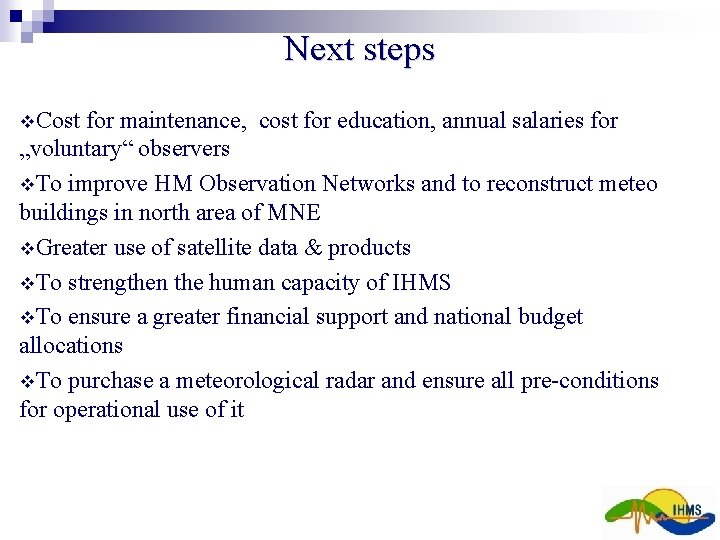 Next steps

❖Cost for maintenance, cost for education, annual salaries for „voluntary“ observers

❖To improve HM Observation Networks and to reconstruct meteo buildings in north area of MNE

❖Greater use of satellite data & products

❖To strengthen the human capacity of IHMS

❖To ensure a greater financial support and national budget allocations

❖To purchase a meteorological radar and ensure all pre-conditions for operational use of it

IHMS